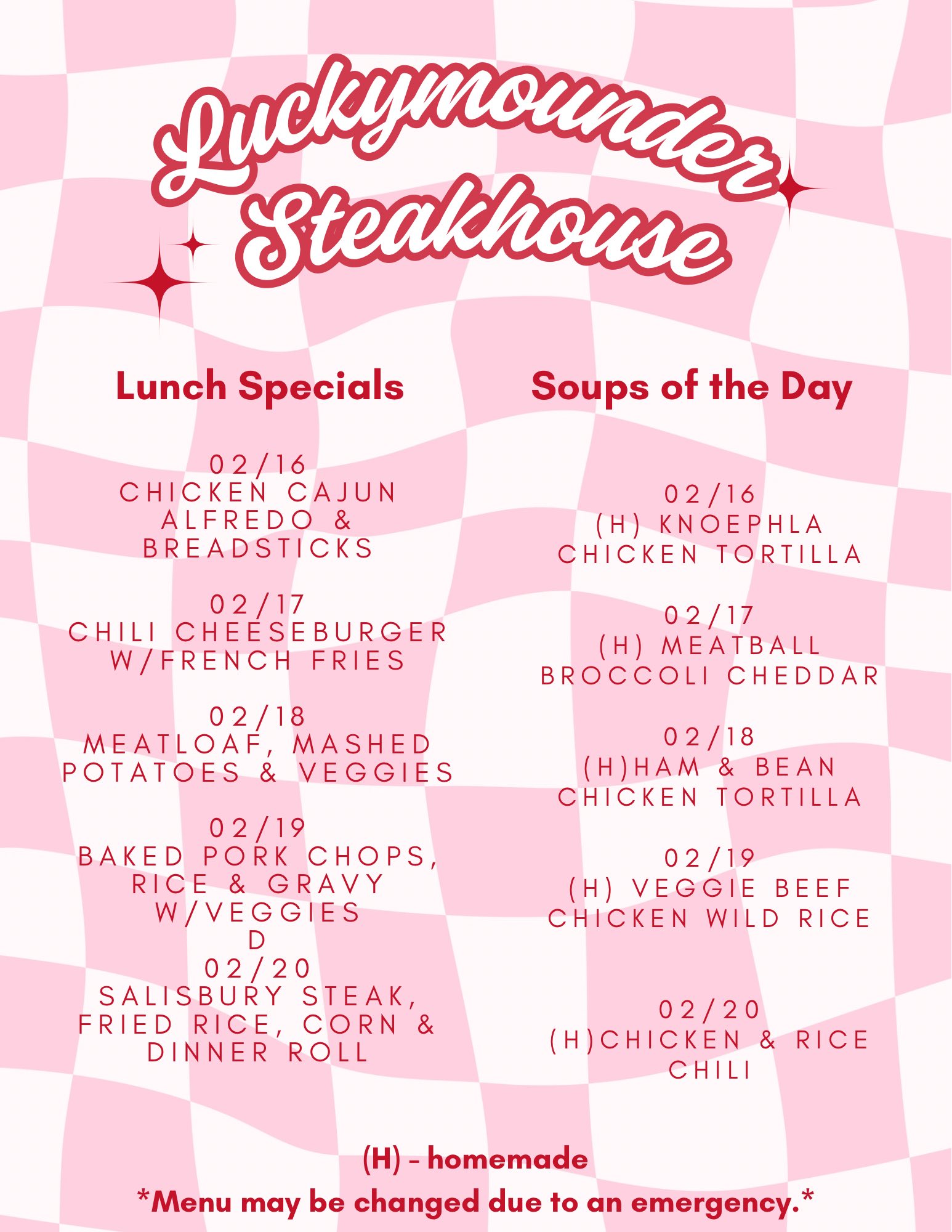 Luckymounder Steakhouse

Lunch Specials

02/16
CHICKEN CAJUN ALFREDO & BREADSTICKS

02/17
CHILI CHEESEBURGER W/FRENCH FRIES

02/18
MEATLOAF, MASHED POTATOES & VEGGIES

02/19
BAKED PORK CHOPS, RICE & GRAVY W/VEGGIES
D
02/20
SALISBURY STEAK, FRIED RICE, CORN & DINNER ROLL

Soups of the Day

02/16
(H) KNOEPHLA
CHICKEN TORTILLA

02/17
(H) MEATBALL
BROCCOLI CHEDDAR

02/18
(H)HAM & BEAN
CHICKEN TORTILLA

02/19
(H) VEGGIE BEEF
CHICKEN WILD RICE

02/20
(H)CHICKEN & RICE
CHILI

(H) - homemade

*Menu may be changed due to an emergency.*